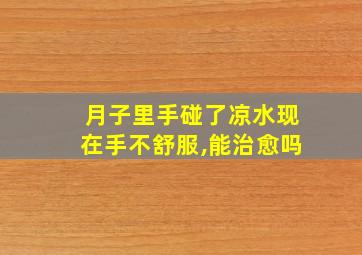 月子里手碰了凉水现在手不舒服,能治愈吗